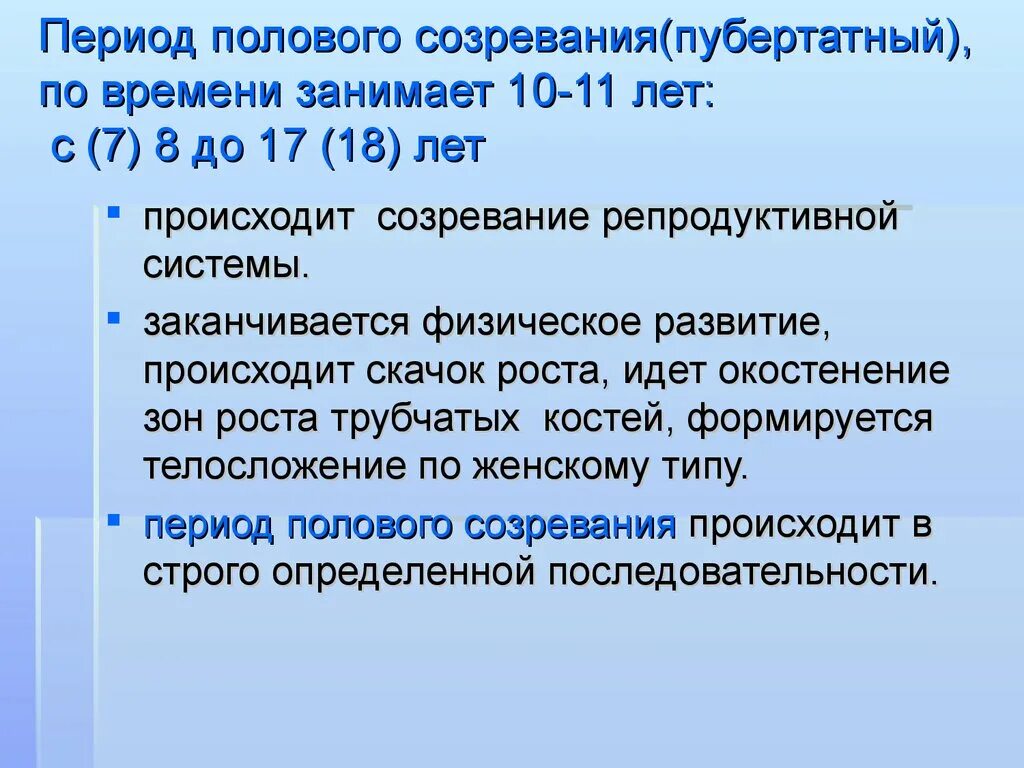 Период полового созревания(пубертатный), по времени занимает 10-11 лет:
с (7) 8 до 17 (18) лет

- происходит созревание репродуктивной системы.
- заканчивается физическое развитие, происходит скачок роста, идет окостенение зон роста трубчатых костей, формируется телосложение по женскому типу.
- период полового созревания происходит в строго определенной последовательности.